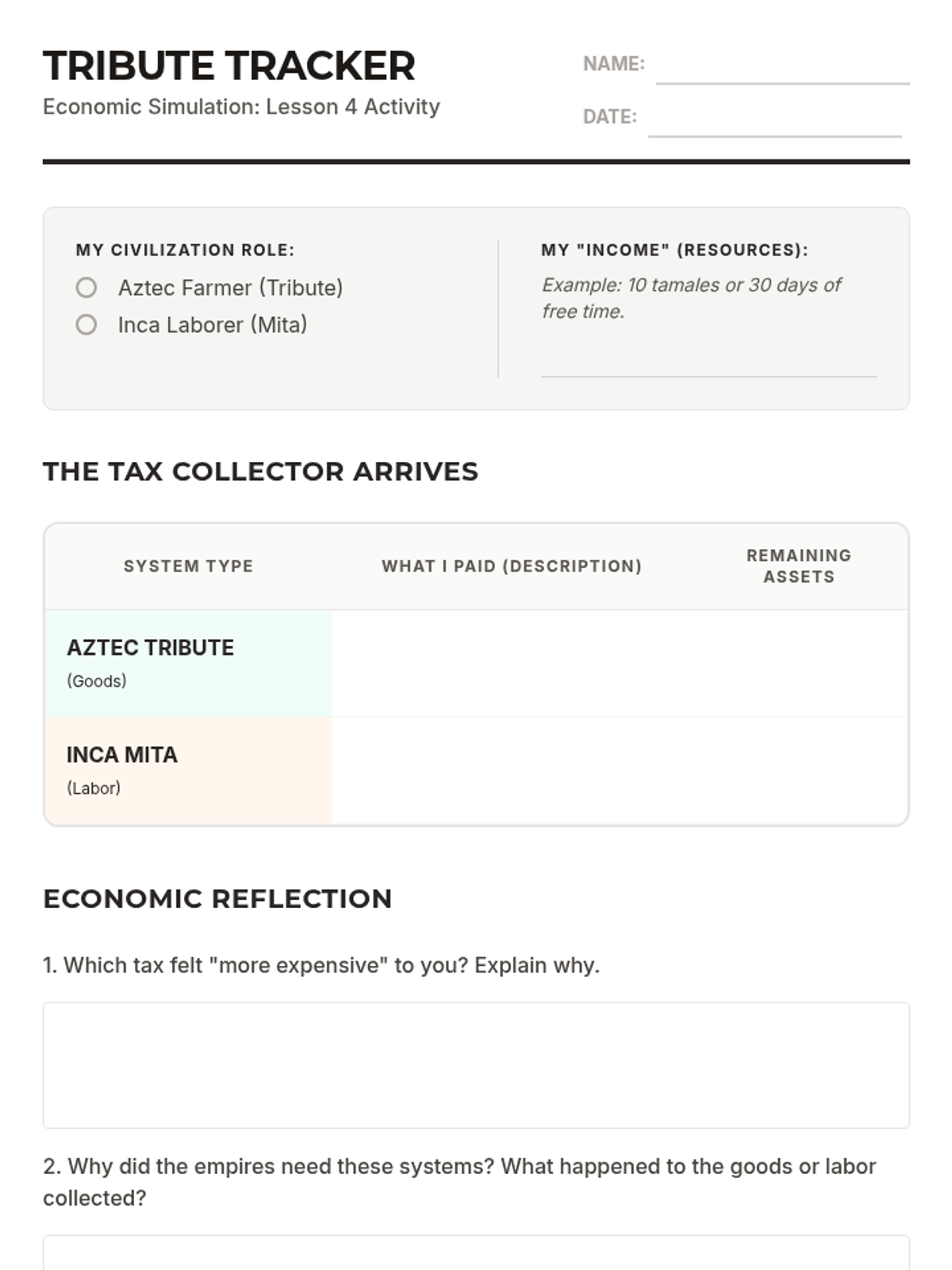 TRIBUTE TRACKER
Economic Simulation: Lesson 4 Activity

NAME:

DATE:

MY CIVILIZATION ROLE:
Aztec Farmer (Tribute)
Inca Laborer (Mita)

MY "INCOME" (RESOURCES):
Example: 10 tamales or 30 days of free time.

THE TAX COLLECTOR ARRIVES

| SYSTEM TYPE | WHAT I PAID (DESCRIPTION) | REMAINING ASSETS |
|---|---|---|
| AZTEC TRIBUTE (Goods) | | |
| INCA MITA (Labor) | | |

ECONOMIC REFLECTION

1. Which tax felt "more expensive" to you? Explain why.

2. Why did the empires need these systems? What happened to the goods or labor collected?